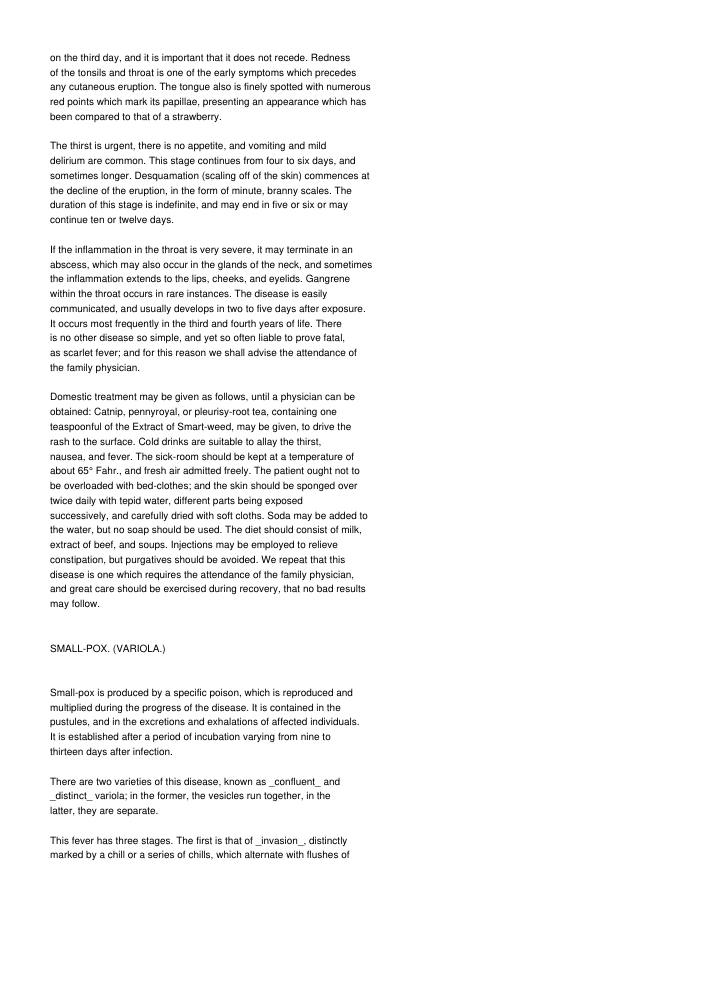 on the third day, and it is important that it does not recede. Redness of the tonsils and throat is one of the early symptoms which precedes any cutaneous eruption. The tongue also is finely spotted with numerous red points which mark its papillae, presenting an appearance which has been compared to that of a strawberry.

The thirst is urgent, there is no appetite, and vomiting and mild delirium are common. This stage continues from four to six days, and sometimes longer. Desquamation (scaling off of the skin) commences at the decline of the eruption, in the form of minute, branny scales. The duration of this stage is indefinite, and may end in five or six or may continue ten or twelve days.

If the inflammation in the throat is very severe, it may terminate in an abscess, which may also occur in the glands of the neck, and sometimes the inflammation extends to the lips, cheeks, and eyelids. Gangrene within the throat occurs in rare instances. The disease is easily communicated, and usually develops in two to five days after exposure. It occurs most frequently in the third and fourth years of life. There is no other disease so simple, and yet so often liable to prove fatal, as scarlet fever; and for this reason we shall advise the attendance of the family physician.

Domestic treatment may be given as follows, until a physician can be obtained: Catnip, pennyroyal, or pleurisy-root tea, containing one teaspoonful of the Extract of Smart-weed, may be given, to drive the rash to the surface. Cold drinks are suitable to allay the thirst, nausea, and fever. The sick-room should be kept at a temperature of about 65° Fahr., and fresh air admitted freely. The patient ought not to be overloaded with bed-clothes; and the skin should be sponged over twice daily with tepid water, different parts being exposed successively, and carefully dried with soft cloths. Soda may be added to the water, but no soap should be used. The diet should consist of milk, extract of beef, and soups. Injections may be employed to relieve constipation, but purgatives should be avoided. We repeat that this disease is one which requires the attendance of the family physician, and great care should be exercised during recovery, that no bad results may follow.

SMALL-POX. (VARIOLA.)

Small-pox is produced by a specific poison, which is reproduced and multiplied during the progress of the disease. It is contained in the pustules, and in the excretions and exhalations of affected individuals. It is established after a period of incubation varying from nine to thirteen days after infection.

There are two varieties of this disease, known as _confluent_ and _distinct_ variola; in the former, the vesicles run together, in the latter, they are separate.

This fever has three stages. The first is that of _invasion_, distinctly marked by a chill or a series of chills, which alternate with flushes of